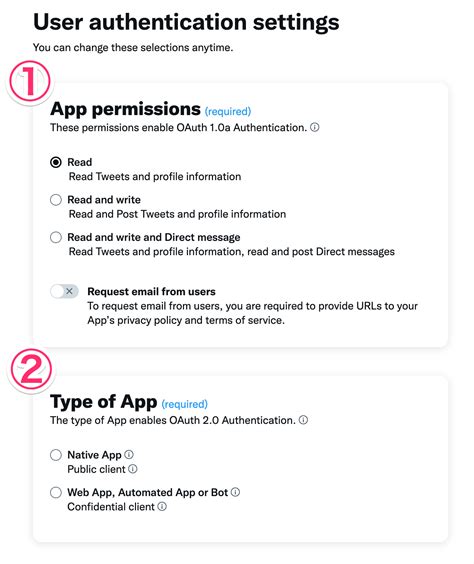 User authentication settings

You can change these selections anytime.

①

App permissions (required)

These permissions enable OAuth 1.0a Authentication. ⓘ

Read
Read Tweets and profile information

Read and write
Read and Post Tweets and profile information

Read and write and Direct message
Read Tweets and profile information, read and post Direct messages

Request email from users
To request email from users, you are required to provide URLs to your App's privacy policy and terms of service.

②

Type of App (required)

The type of App enables OAuth 2.0 Authentication. ⓘ

Native App ⓘ
Public client ⓘ

Web App, Automated App or Bot ⓘ
Confidential client ⓘ